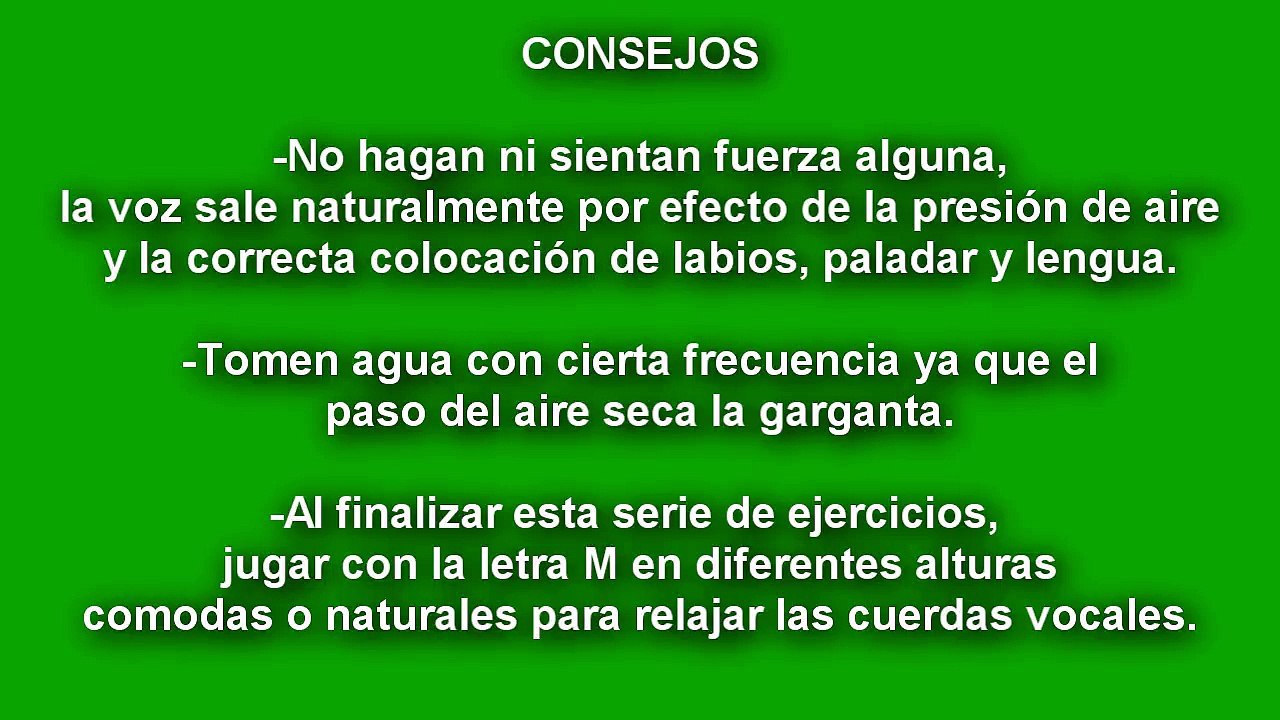 CONSEJOS

-No hagan ni sientan fuerza alguna, la voz sale naturalmente por efecto de la presión de aire y la correcta colocación de labios, paladar y lengua.

-Tomen agua con cierta frecuencia ya que el paso del aire seca la garganta.

-Al finalizar esta serie de ejercicios, jugar con la letra M en diferentes alturas comodas o naturales para relajar las cuerdas vocales.